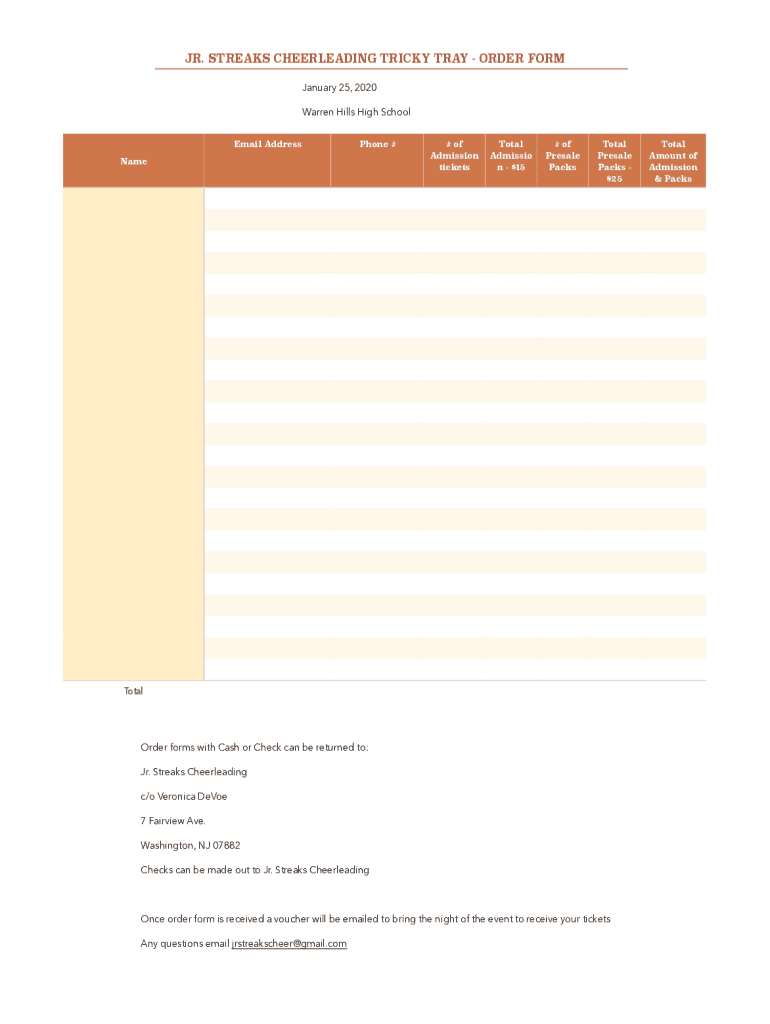 JR. STREAKS CHEERLEADING TRICKY TRAY - ORDER FORM

January 25, 2020

Warren Hills High School

| Name | Email Address | Phone # | # of Admission tickets | Total Admission - $15 | # of Presale Packs | Total Presale Packs - $25 | Total Amount of Admission & Packs |
|---|---|---|---|---|---|---|---|
| | | | | | | | |
| Total | | | | | | | |

Order forms with Cash or Check can be returned to:

Jr. Streaks Cheerleading

c/o Veronica DeVoe

7 Fairview Ave.

Washington, NJ 07882

Checks can be made out to Jr. Streaks Cheerleading

Once order form is received a voucher will be emailed to bring the night of the event to receive your tickets

Any questions email jrstreakscheer@gmail.com